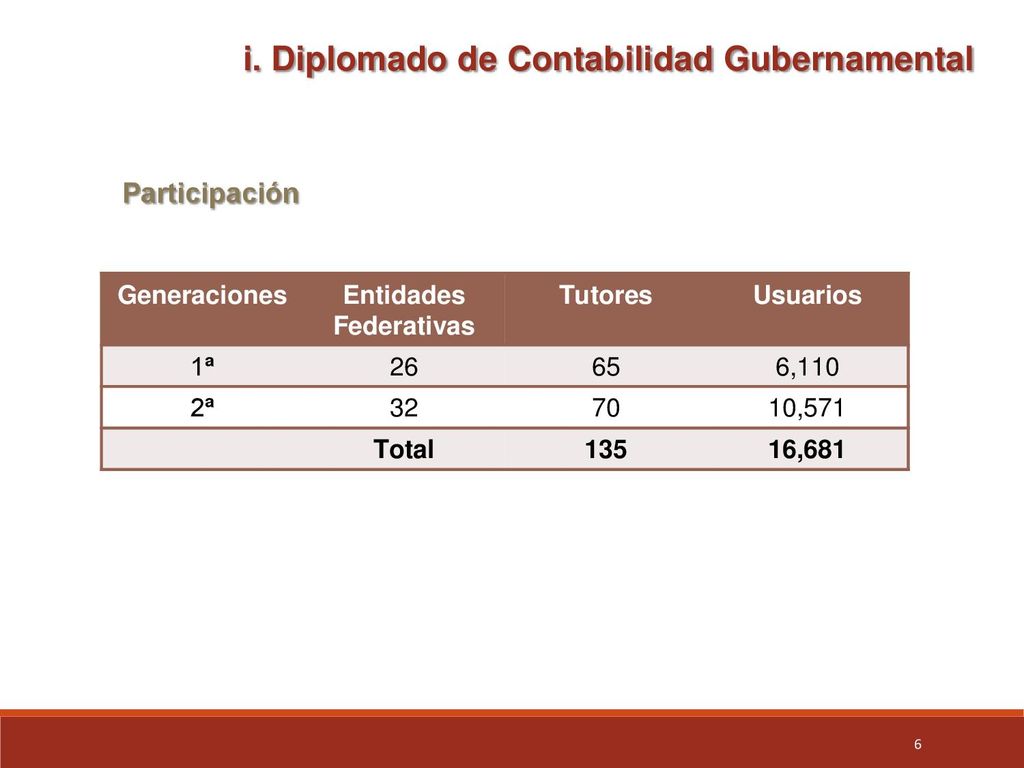 i. Diplomado de Contabilidad Gubernamental

Participación

| Generaciones | Entidades Federativas | Tutores | Usuarios |
|---|---|---|---|
| 1ª | 26 | 65 | 6,110 |
| 2ª | 32 | 70 | 10,571 |
| | Total | 135 | 16,681 |

6